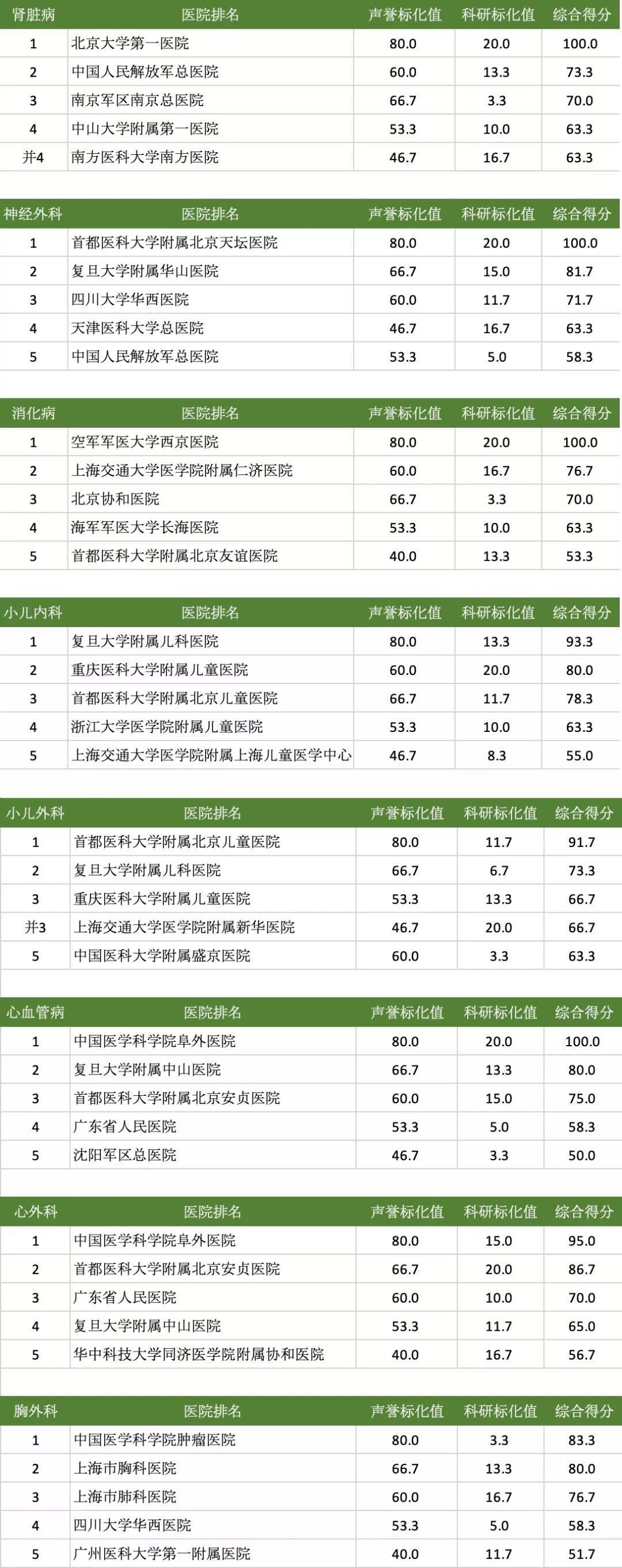 | 肾脏病 | 医院排名 | 声誉标化值 | 科研标化值 | 综合得分 |
|---|---|---|---|---|
| 1 | 北京大学第一医院 | 80.0 | 20.0 | 100.0 |
| 2 | 中国人民解放军总医院 | 60.0 | 13.3 | 73.3 |
| 3 | 南京军区南京总医院 | 66.7 | 3.3 | 70.0 |
| 4 | 中山大学附属第一医院 | 53.3 | 10.0 | 63.3 |
| 并4 | 南方医科大学南方医院 | 46.7 | 16.7 | 63.3 |

| 神经外科 | 医院排名 | 声誉标化值 | 科研标化值 | 综合得分 |
|---|---|---|---|---|
| 1 | 首都医科大学附属北京天坛医院 | 80.0 | 20.0 | 100.0 |
| 2 | 复旦大学附属华山医院 | 66.7 | 15.0 | 81.7 |
| 3 | 四川大学华西医院 | 60.0 | 11.7 | 71.7 |
| 4 | 天津医科大学总医院 | 46.7 | 16.7 | 63.3 |
| 5 | 中国人民解放军总医院 | 53.3 | 5.0 | 58.3 |

| 消化病 | 医院排名 | 声誉标化值 | 科研标化值 | 综合得分 |
|---|---|---|---|---|
| 1 | 空军军医大学西京医院 | 80.0 | 20.0 | 100.0 |
| 2 | 上海交通大学医学院附属仁济医院 | 60.0 | 16.7 | 76.7 |
| 3 | 北京协和医院 | 66.7 | 3.3 | 70.0 |
| 4 | 海军军医大学长海医院 | 53.3 | 10.0 | 63.3 |
| 5 | 首都医科大学附属北京友谊医院 | 40.0 | 13.3 | 53.3 |

| 小儿内科 | 医院排名 | 声誉标化值 | 科研标化值 | 综合得分 |
|---|---|---|---|---|
| 1 | 复旦大学附属儿科医院 | 80.0 | 13.3 | 93.3 |
| 2 | 重庆医科大学附属儿童医院 | 60.0 | 20.0 | 80.0 |
| 3 | 首都医科大学附属北京儿童医院 | 66.7 | 11.7 | 78.3 |
| 4 | 浙江大学医学院附属儿童医院 | 53.3 | 10.0 | 63.3 |
| 5 | 上海交通大学医学院附属上海儿童医学中心 | 46.7 | 8.3 | 55.0 |

| 小儿外科 | 医院排名 | 声誉标化值 | 科研标化值 | 综合得分 |
|---|---|---|---|---|
| 1 | 首都医科大学附属北京儿童医院 | 80.0 | 11.7 | 91.7 |
| 2 | 复旦大学附属儿科医院 | 66.7 | 6.7 | 73.3 |
| 3 | 重庆医科大学附属儿童医院 | 53.3 | 13.3 | 66.7 |
| 并3 | 上海交通大学医学院附属新华医院 | 46.7 | 20.0 | 66.7 |
| 5 | 中国医科大学附属盛京医院 | 60.0 | 3.3 | 63.3 |

| 心血管病 | 医院排名 | 声誉标化值 | 科研标化值 | 综合得分 |
|---|---|---|---|---|
| 1 | 中国医学科学院阜外医院 | 80.0 | 20.0 | 100.0 |
| 2 | 复旦大学附属中山医院 | 66.7 | 13.3 | 80.0 |
| 3 | 首都医科大学附属北京安贞医院 | 60.0 | 15.0 | 75.0 |
| 4 | 广东省人民医院 | 53.3 | 5.0 | 58.3 |
| 5 | 沈阳军区总医院 | 46.7 | 3.3 | 50.0 |

| 心外科 | 医院排名 | 声誉标化值 | 科研标化值 | 综合得分 |
|---|---|---|---|---|
| 1 | 中国医学科学院阜外医院 | 80.0 | 15.0 | 95.0 |
| 2 | 首都医科大学附属北京安贞医院 | 66.7 | 20.0 | 86.7 |
| 3 | 广东省人民医院 | 60.0 | 10.0 | 70.0 |
| 4 | 复旦大学附属中山医院 | 53.3 | 11.7 | 65.0 |
| 5 | 华中科技大学同济医学院附属协和医院 | 40.0 | 16.7 | 56.7 |

| 胸外科 | 医院排名 | 声誉标化值 | 科研标化值 | 综合得分 |
|---|---|---|---|---|
| 1 | 中国医学科学院肿瘤医院 | 80.0 | 3.3 | 83.3 |
| 2 | 上海市胸科医院 | 66.7 | 13.3 | 80.0 |
| 3 | 上海市肺科医院 | 60.0 | 16.7 | 76.7 |
| 4 | 四川大学华西医院 | 53.3 | 5.0 | 58.3 |
| 5 | 广州医科大学第一附属医院 | 40.0 | 11.7 | 51.7 |